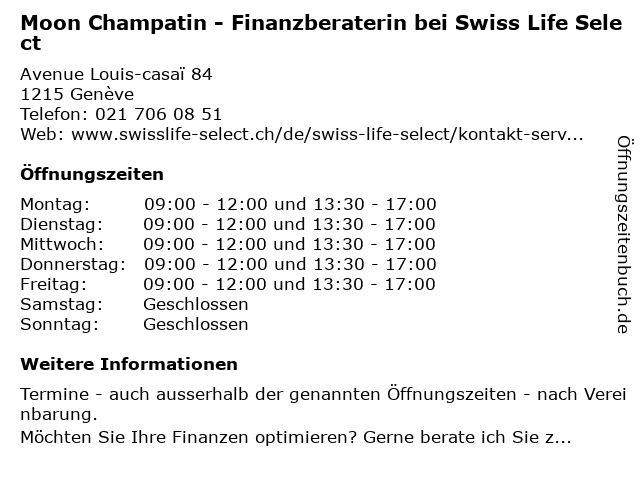 Moon Champatin - Finanzberaterin bei Swiss Life Select

Avenue Louis-casaï 84
1215 Genève
Telefon: 021 706 08 51
Web: www.swisslife-select.ch/de/swiss-life-select/kontakt-serv...

Öffnungszeiten

Montag: 09:00 - 12:00 und 13:30 - 17:00
Dienstag: 09:00 - 12:00 und 13:30 - 17:00
Mittwoch: 09:00 - 12:00 und 13:30 - 17:00
Donnerstag: 09:00 - 12:00 und 13:30 - 17:00
Freitag: 09:00 - 12:00 und 13:30 - 17:00
Samstag: Geschlossen
Sonntag: Geschlossen

Weitere Informationen

Termine - auch ausserhalb der genannten Öffnungszeiten - nach Vereinbarung.
Möchten Sie Ihre Finanzen optimieren? Gerne berate ich Sie z...

Öffnungszeitenbuch.de